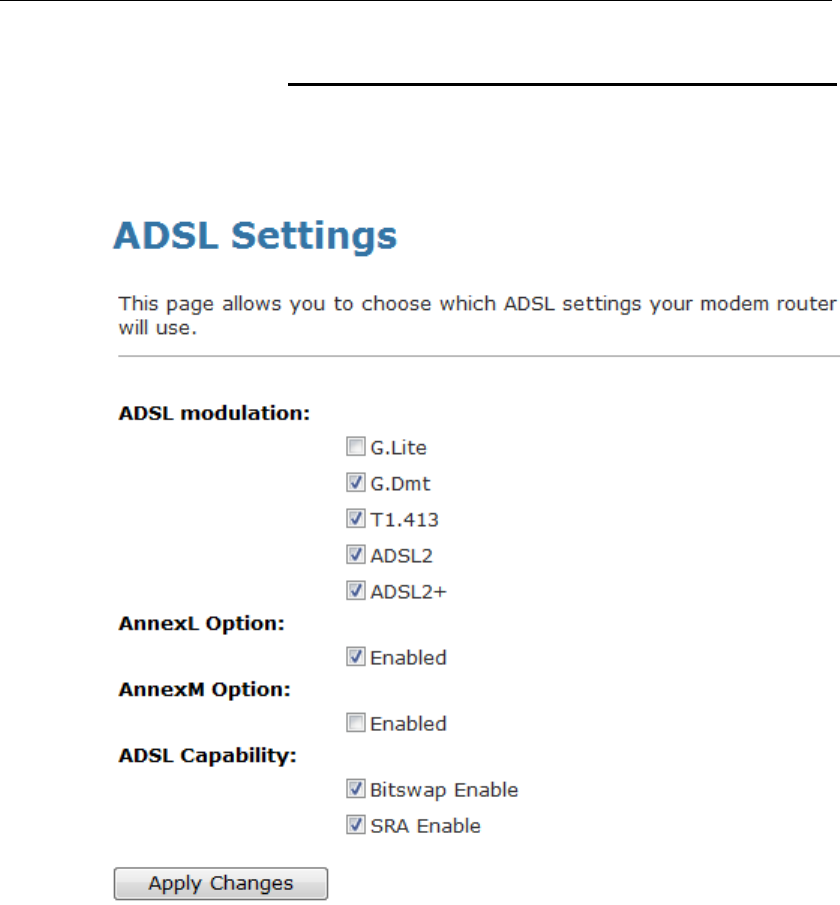 ADSL Settings

This page allows you to choose which ADSL settings your modem router will use.

ADSL modulation:

G.Lite

G.Dmt

T1.413

ADSL2

ADSL2+

AnnexL Option:

Enabled

AnnexM Option:

Enabled

ADSL Capability:

Bitswap Enable

SRA Enable

Apply Changes